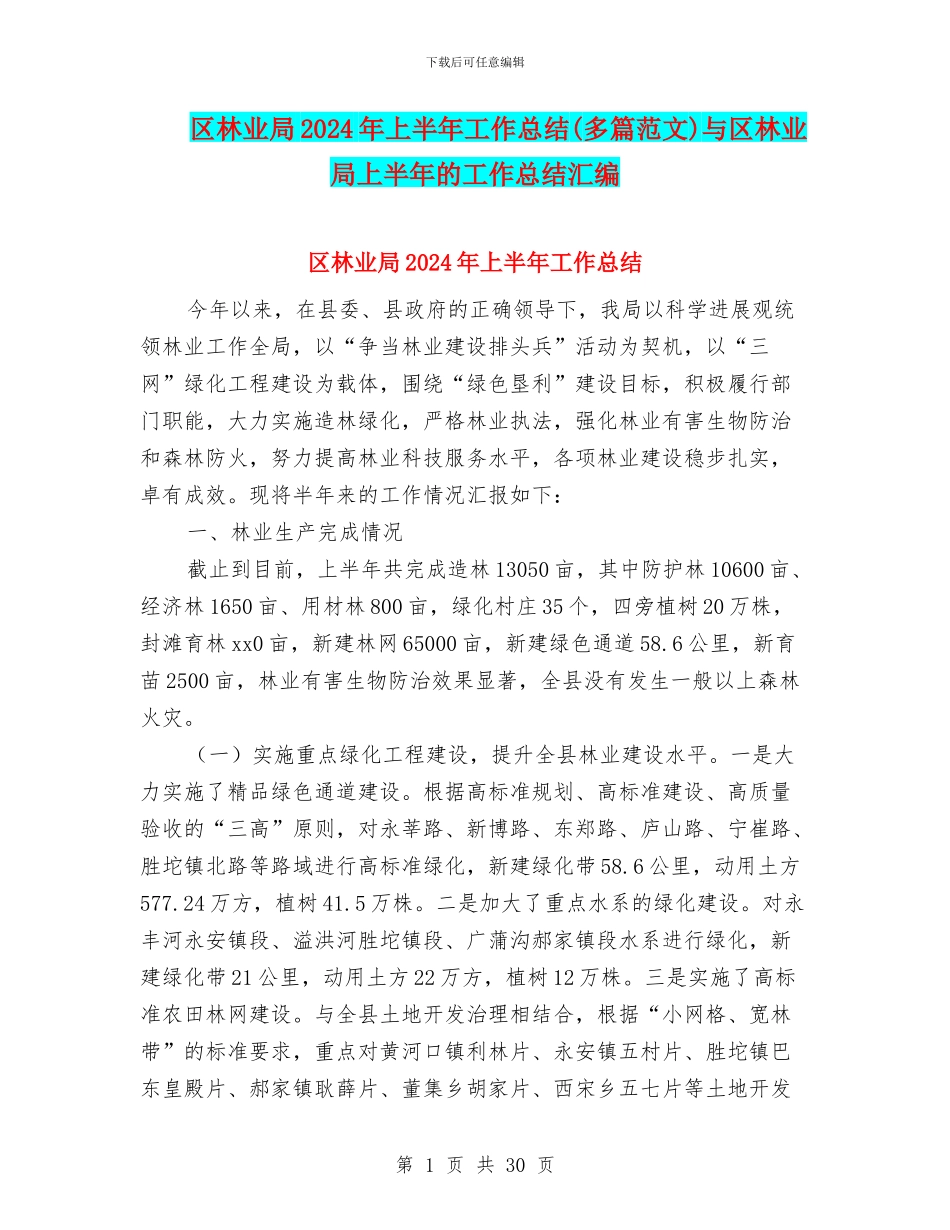 下载后可任意编辑

区林业局2024年上半年工作总结(多篇范文)与区林业局上半年的工作总结汇编

区林业局2024年上半年工作总结

今年以来，在县委、县政府的正确领导下，我局以科学进展观统领林业工作全局，以“争当林业建设排头兵”活动为契机，以“三网”绿化工程建设为载体，围绕“绿色垦利”建设目标，积极履行部门职能，大力实施造林绿化，严格林业执法，强化林业有害生物防治和森林防火，努力提高林业科技服务水平，各项林业建设稳步扎实，卓有成效。现将半年来的工作情况汇报如下：

一、林业生产完成情况

截止到目前，上半年共完成造林13050亩，其中防护林10600亩、经济林1650亩、用材林800亩，绿化村庄35个，四旁植树20万株，封滩育林xx0亩，新建林网65000亩，新建绿色通道58.6公里，新育苗2500亩，林业有害生物防治效果显著，全县没有发生一般以上森林火灾。

（一）实施重点绿化工程建设，提升全县林业建设水平。一是大力实施了精品绿色通道建设。根据高标准规划、高标准建设、高质量验收的“三高”原则，对永莘路、新博路、东郑路、庐山路、宁崔路、胜坨镇北路等路域进行高标准绿化，新建绿化带58.6公里，动用土方577.24万方，植树41.5万株。二是加大了重点水系的绿化建设。对永丰河永安镇段、溢洪河胜坨镇段、广蒲沟郝家镇段水系进行绿化，新建绿化带21公里，动用土方22万方，植树12万株。三是实施了高标准农田林网建设。与全县土地开发治理相结合，根据“小网格、宽林带”的标准要求，重点对黄河口镇利林片、永安镇五村片、胜坨镇巴东皇殿片、郝家镇耿薛片、董集乡胡家片、西宋乡五七片等土地开发

第 1 页 共 30 页